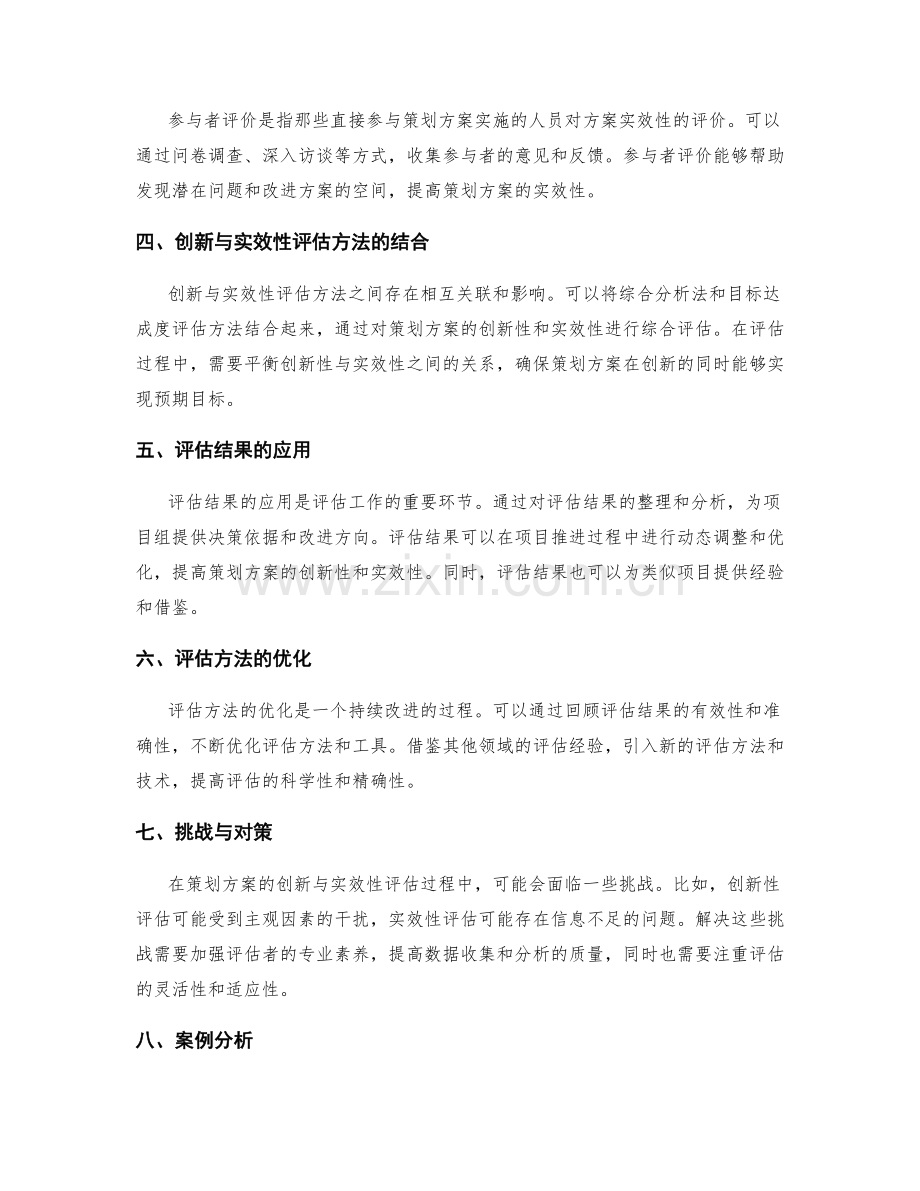 参与者评价是指那些直接参与策划方案实施的人员对方案实效性的评价。可以通过问卷调查、深入访谈等方式，收集参与者的意见和反馈。参与者评价能够帮助发现潜在问题和改进方案的空间，提高策划方案的实效性。

四、创新与实效性评估方法的结合

创新与实效性评估方法之间存在相互关联和影响。可以将综合分析法和目标达成度评估方法结合起来，通过对策划方案的创新性和实效性进行综合评估。在评估过程中，需要平衡创新性与实效性之间的关系，确保策划方案在创新的同时能够实现预期目标。

五、评估结果的应用

评估结果的应用是评估工作的重要环节。通过对评估结果的整理和分析，为项目组提供决策依据和改进方向。评估结果可以在项目推进过程中进行动态调整和优化，提高策划方案的创新性和实效性。同时，评估结果也可以为类似项目提供经验和借鉴。

六、评估方法的优化

评估方法的优化是一个持续改进的过程。可以通过回顾评估结果的有效性和准确性，不断优化评估方法和工具。借鉴其他领域的评估经验，引入新的评估方法和技术，提高评估的科学性和精确性。

七、挑战与对策

在策划方案的创新与实效性评估过程中，可能会面临一些挑战。比如，创新性评估可能受到主观因素的干扰，实效性评估可能存在信息不足的问题。解决这些挑战需要加强评估者的专业素养，提高数据收集和分析的质量，同时也需要注重评估的灵活性和适应性。

八、案例分析

www.zixin.com.cn